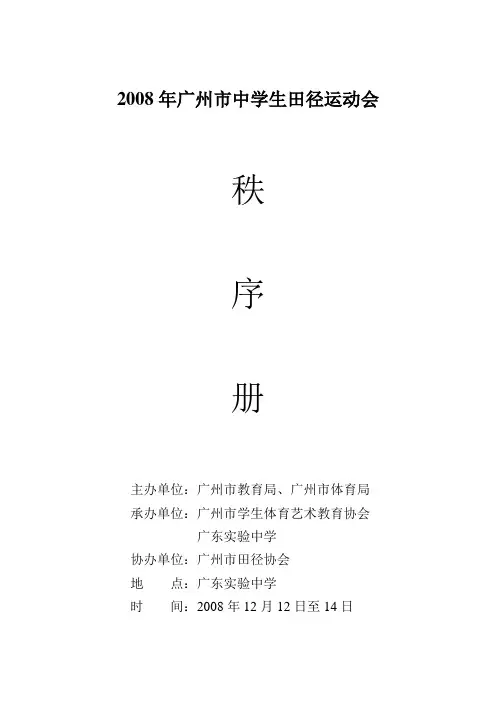 2008年广州市中学生田径运动会

秩

序

册

主办单位：广州市教育局、广州市体育局
承办单位：广州市学生体育艺术教育协会
广东实验中学
协办单位：广州市田径协会
地 点：广东实验中学
时 间：2008年12月12日至14日